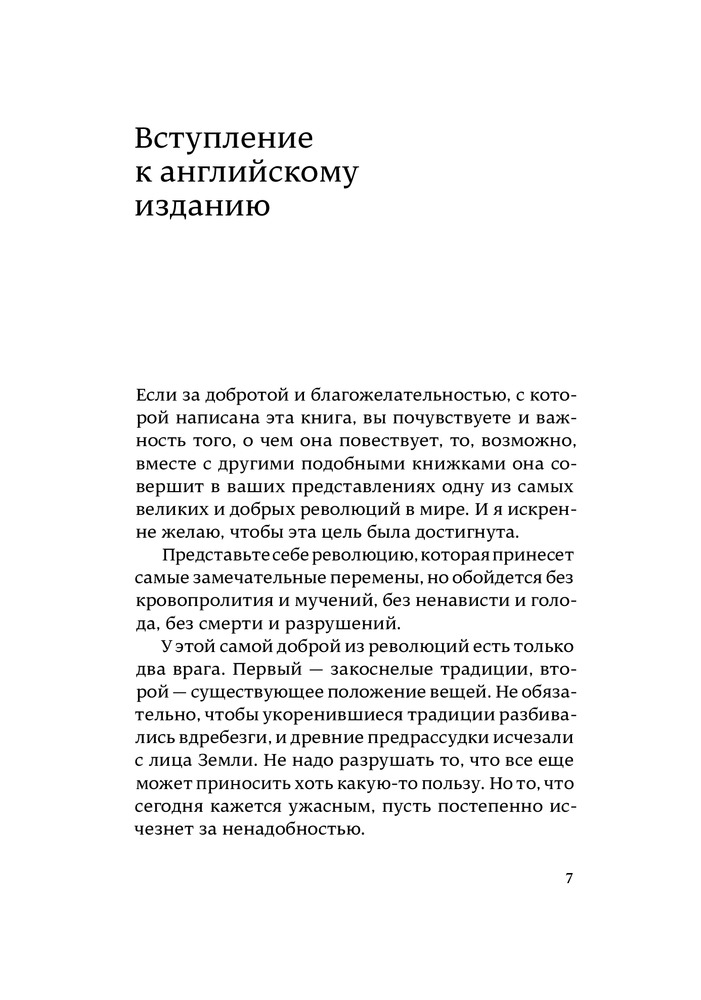 Вступление к английскому изданию

Если за добротой и благожелательностью, с которой написана эта книга, вы почувствуете и важность того, о чем она повествует, то, возможно, вместе с другими подобными книжками она совершит в ваших представлениях одну из самых великих и добрых революций в мире. И я искренне желаю, чтобы эта цель была достигнута.

Представьте себе революцию, которая принесет самые замечательные перемены, но обойдется без кровопролития и мучений, без ненависти и голода, без смерти и разрушений.

У этой самой доброй из революций есть только два врага. Первый — закоснелые традиции, второй — существующее положение вещей. Не обязательно, чтобы укоренившиеся традиции разбивались вдребезги, и древние предрассудки исчезали с лица Земли. Не надо разрушать то, что все еще может приносить хоть какую-то пользу. Но то, что сегодня кажется ужасным, пусть постепенно исчезнет за ненадобностью.

7